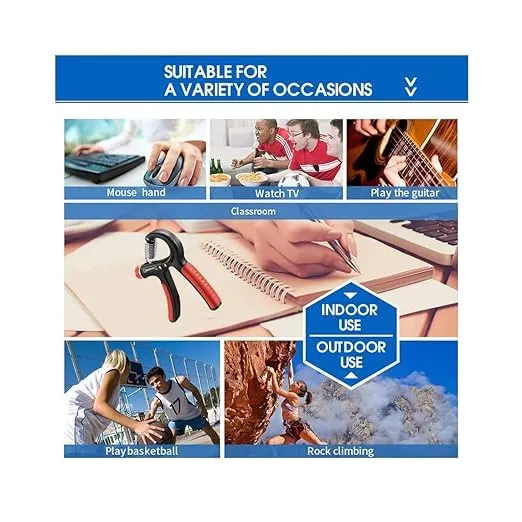 SUITABLE FOR
A VARIETY OF OCCASIONS

Mouse hand

Watch TV

Play the guitar

Classroom

INDOOR USE

OUTDOOR USE

17

Playbasketball

Rock climbing